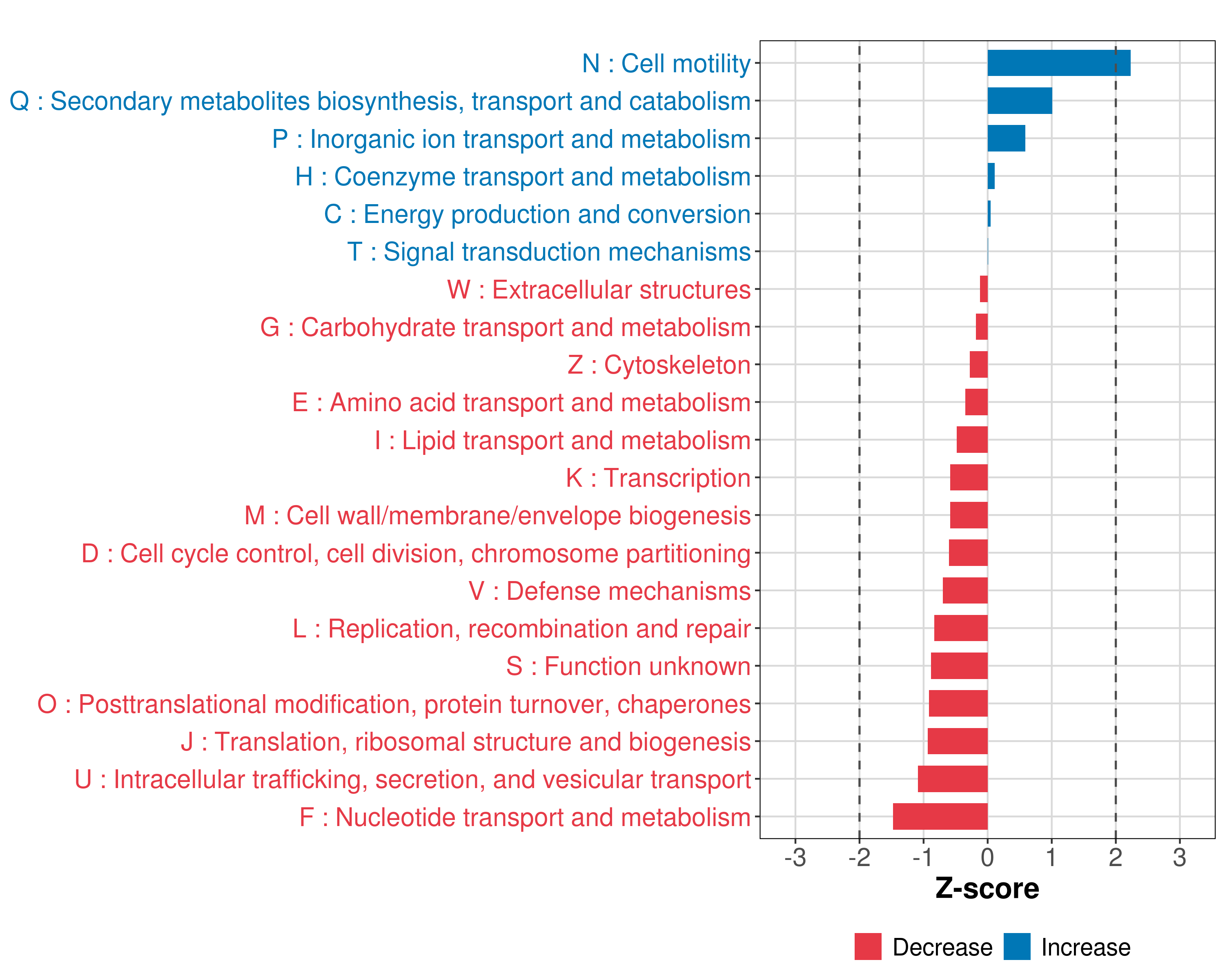 N : Cell motility
Q : Secondary metabolites biosynthesis, transport and catabolism
P : Inorganic ion transport and metabolism
H : Coenzyme transport and metabolism
C : Energy production and conversion
T : Signal transduction mechanisms
W : Extracellular structures
G : Carbohydrate transport and metabolism
Z : Cytoskeleton
E : Amino acid transport and metabolism
I : Lipid transport and metabolism
K : Transcription
M : Cell wall/membrane/envelope biogenesis
D : Cell cycle control, cell division, chromosome partitioning
V : Defense mechanisms
L : Replication, recombination and repair
S : Function unknown
O : Posttranslational modification, protein turnover, chaperones
J : Translation, ribosomal structure and biogenesis
U : Intracellular trafficking, secretion, and vesicular transport
F : Nucleotide transport and metabolism

-3 -2 -1 0 1 2 3

Z-score

Decrease Increase